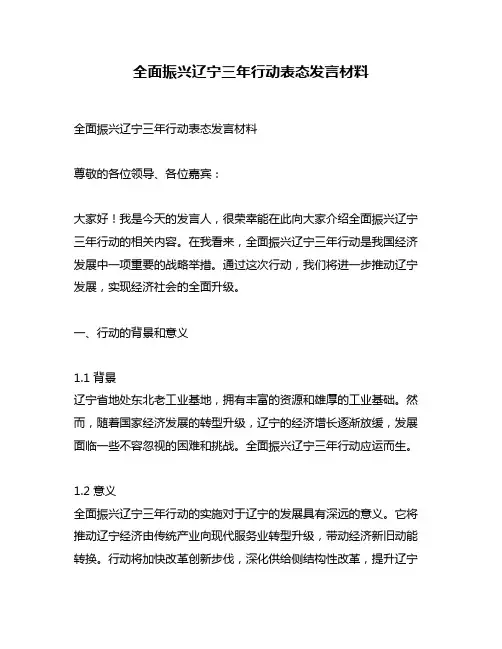 全面振兴辽宁三年行动表态发言材料

全面振兴辽宁三年行动表态发言材料

尊敬的各位领导、各位嘉宾：

大家好！我是今天的发言人，很荣幸能在此向大家介绍全面振兴辽宁三年行动的相关内容。在我看来，全面振兴辽宁三年行动是我国经济发展中一项重要的战略举措。通过这次行动，我们将进一步推动辽宁发展，实现经济社会的全面升级。

一、行动的背景和意义

1.1 背景
辽宁省地处东北老工业基地，拥有丰富的资源和雄厚的工业基础。然而，随着国家经济发展的转型升级，辽宁的经济增长逐渐放缓，发展面临一些不容忽视的困难和挑战。全面振兴辽宁三年行动应运而生。

1.2 意义
全面振兴辽宁三年行动的实施对于辽宁的发展具有深远的意义。它将推动辽宁经济由传统产业向现代服务业转型升级，带动经济新旧动能转换。行动将加快改革创新步伐，深化供给侧结构性改革，提升辽宁